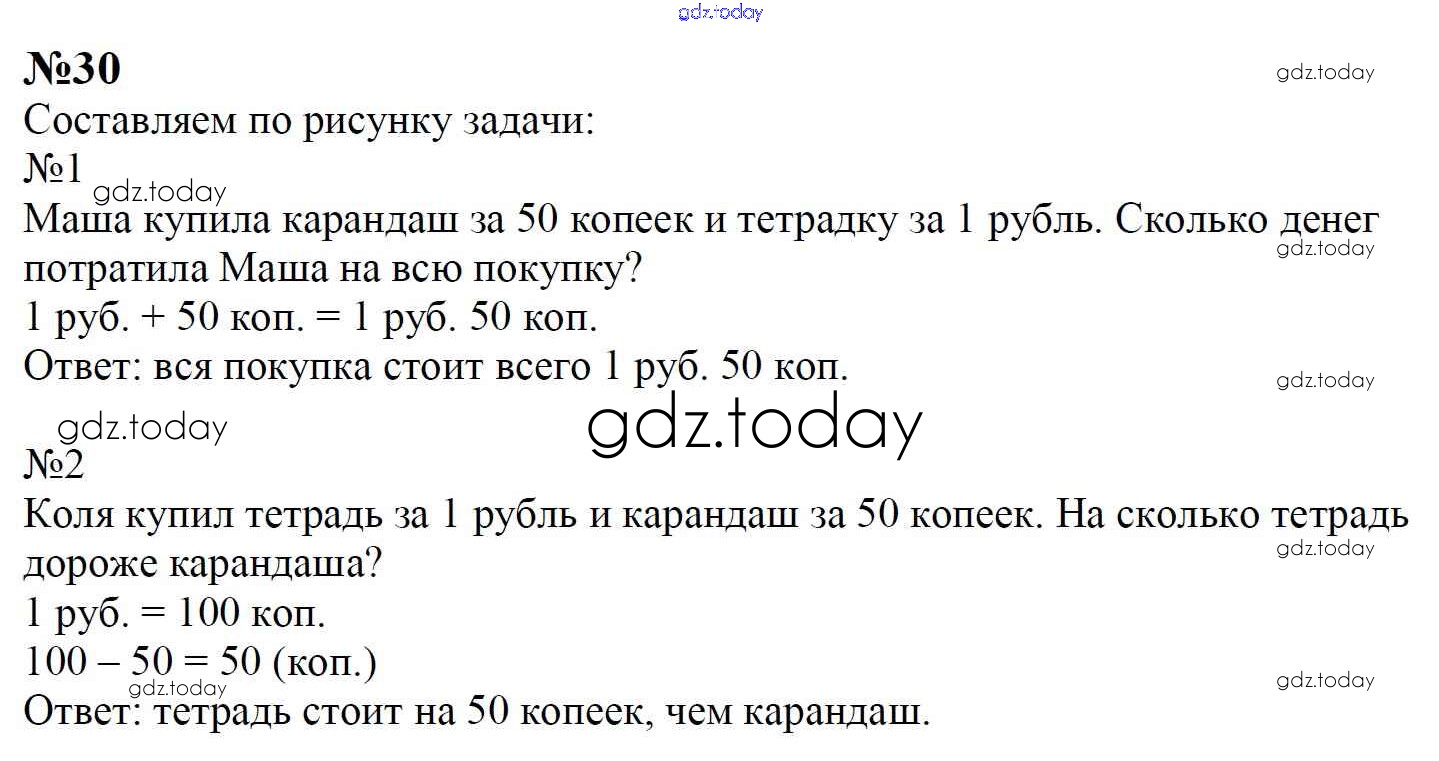 gdz.today

№30

gdz.today

Составляем по рисунку задачи:

№1

gdz.today

Маша купила карандаш за 50 копеек и тетрадку за 1 рубль. Сколько денег потратила Маша на всю покупку?

gdz.today

1 руб. + 50 коп. = 1 руб. 50 коп.

Ответ: вся покупка стоит всего 1 руб. 50 коп.

gdz.today

gdz.today

gdz.today

№2

Коля купил тетрадь за 1 рубль и карандаш за 50 копеек. На сколько тетрадь дороже карандаша?

gdz.today

1 руб. = 100 коп.

100 – 50 = 50 (коп.)

gdz.today

gdz.today

Ответ: тетрадь стоит на 50 копеек, чем карандаш.